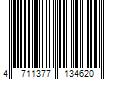 4 711377 134620